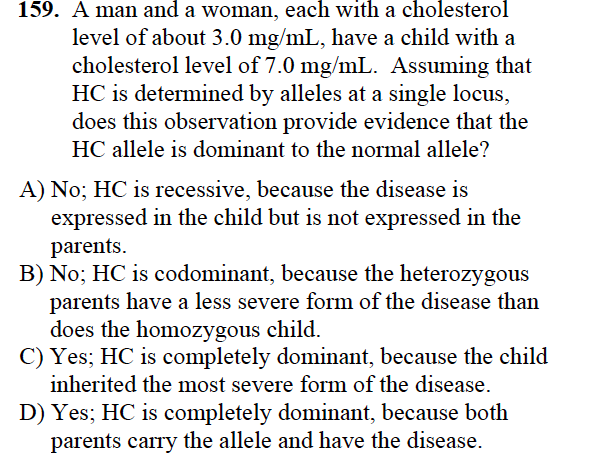 159. A man and a woman, each with a cholesterol level of about 3.0 mg/mL, have a child with a cholesterol level of 7.0 mg/mL. Assuming that HC is determined by alleles at a single locus, does this observation provide evidence that the HC allele is dominant to the normal allele?

A) No; HC is recessive, because the disease is expressed in the child but is not expressed in the parents.
B) No; HC is codominant, because the heterozygous parents have a less severe form of the disease than does the homozygous child.
C) Yes; HC is completely dominant, because the child inherited the most severe form of the disease.
D) Yes; HC is completely dominant, because both parents carry the allele and have the disease.